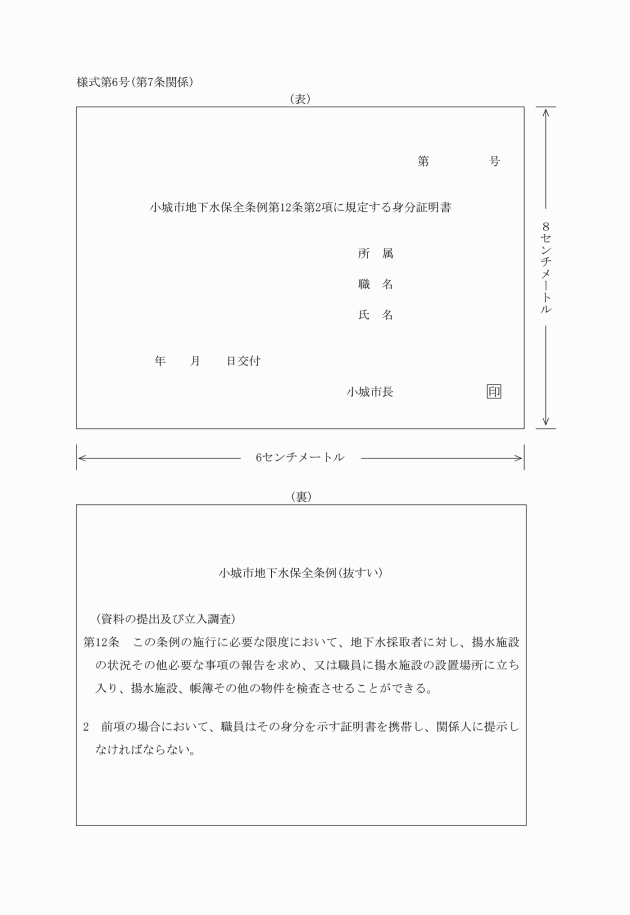 様式第6号(第7条関係)

(表)

第　　　号

小城市地下水保全条例第12条第2項に規定する身分証明書

所　属

職　名

氏　名

年　　月　　日交付

小城市長　　　　　　印

8センチメートル

6センチメートル

(裏)

小城市地下水保全条例(抜すい)

(資料の提出及び立入調査)

第12条　この条例の施行に必要な限度において、地下水採取者に対し、揚水施設の状況その他必要な事項の報告を求め、又は職員に揚水施設の設置場所に立ち入り、揚水施設、帳簿その他の物件を検査させることができる。

2　前項の場合において、職員はその身分を示す証明書を携帯し、関係人に提示しなければならない。